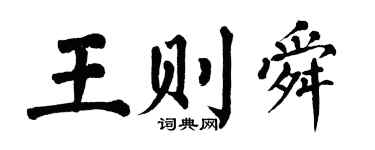 王则舜

词典网